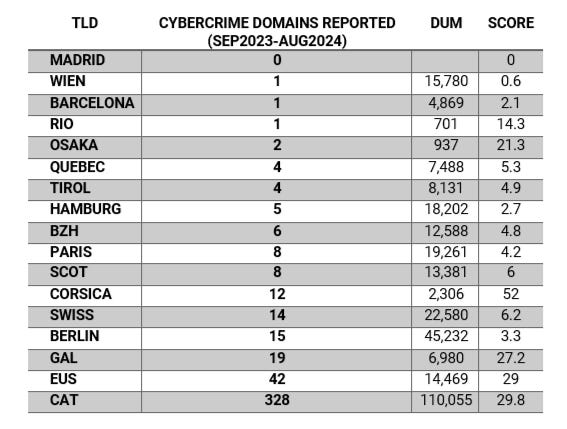 | TLD | CYBERCRIME DOMAINS REPORTED (SEP2023-AUG2024) | DUM | SCORE |
|---|---|---|---|
| MADRID | 0 | | 0 |
| WIEN | 1 | 15,780 | 0.6 |
| BARCELONA | 1 | 4,869 | 2.1 |
| RIO | 1 | 701 | 14.3 |
| OSAKA | 2 | 937 | 21.3 |
| QUEBEC | 4 | 7,488 | 5.3 |
| TIROL | 4 | 8,131 | 4.9 |
| HAMBURG | 5 | 18,202 | 2.7 |
| BZH | 6 | 12,588 | 4.8 |
| PARIS | 8 | 19,261 | 4.2 |
| SCOT | 8 | 13,381 | 6 |
| CORSICA | 12 | 2,306 | 52 |
| SWISS | 14 | 22,580 | 6.2 |
| BERLIN | 15 | 45,232 | 3.3 |
| GAL | 19 | 6,980 | 27.2 |
| EUS | 42 | 14,469 | 29 |
| CAT | 328 | 110,055 | 29.8 |